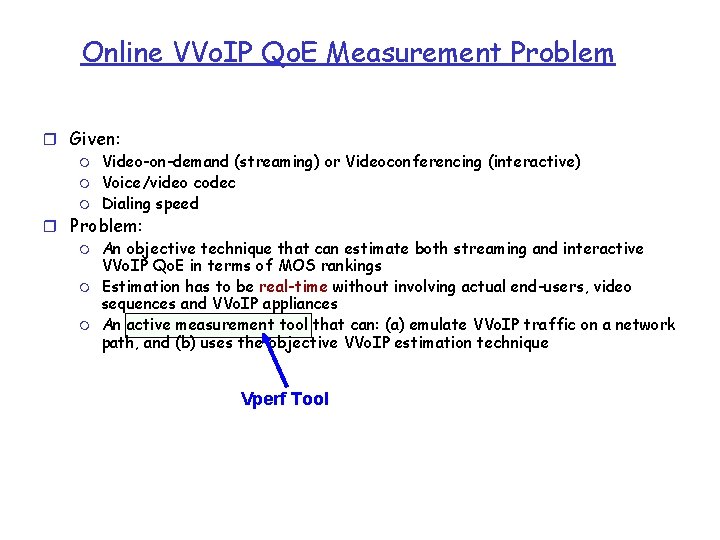 Online VVoIP QoE Measurement Problem

Given:
Video-on-demand (streaming) or Videoconferencing (interactive)
Voice/video codec
Dialing speed

Problem:
An objective technique that can estimate both streaming and interactive VVoIP QoE in terms of MOS rankings
Estimation has to be real-time without involving actual end-users, video sequences and VVoIP appliances
An active measurement tool that can: (a) emulate VVoIP traffic on a network path, and (b) uses the objective VVoIP estimation technique

Vperf Tool